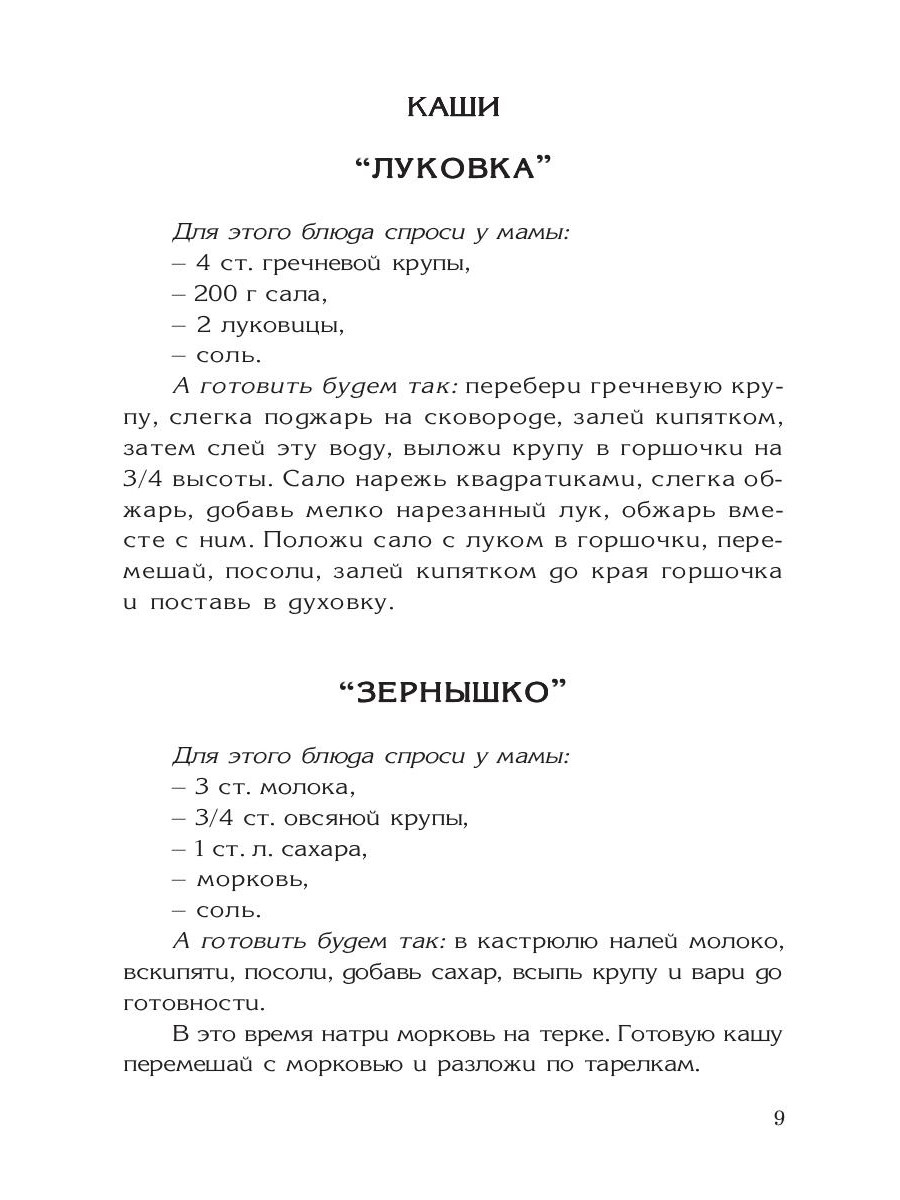 КАШИ

“ЛУКОВКА”

Для этого блюда спроси у мамы:
– 4 ст. гречневой крупы,
– 200 г сала,
– 2 луковицы,
– соль.

А готовить будем так: перебери гречневую крупу, слегка поджарь на сковороде, залей кипятком, затем слей эту воду, выложи крупу в горшочки на 3/4 высоты. Сало нарежь квадратиками, слегка обжарь, добавь мелко нарезанный лук, обжарь вместе с ним. Положи сало с луком в горшочки, перемешай, посоли, залей кипятком до края горшочка и поставь в духовку.

“ЗЕРНЫШКО”

Для этого блюда спроси у мамы:
– 3 ст. молока,
– 3/4 ст. овсяной крупы,
– 1 ст. л. сахара,
– морковь,
– соль.

А готовить будем так: в кастрюлю налей молоко, вскипяти, посоли, добавь сахар, всыпь крупу и вари до готовности.

В это время натри морковь на терке. Готовую кашу перемешай с морковью и разложи по тарелкам.

9